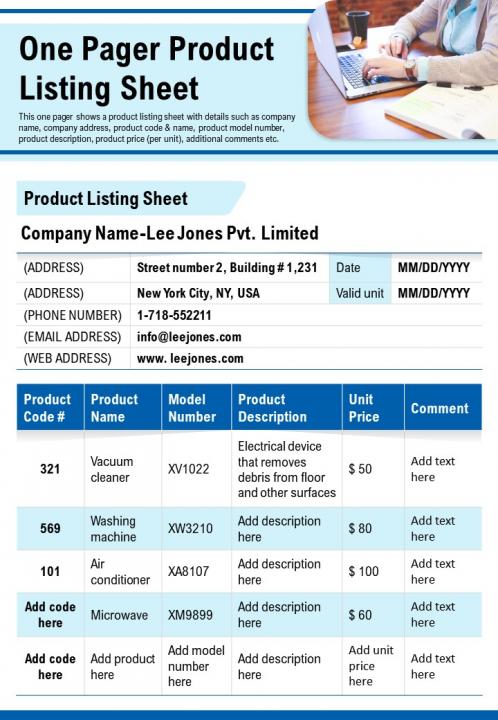 One Pager Product Listing Sheet

This one pager shows a product listing sheet with details such as company name, company address, product code & name, product model number, product description, product price (per unit), additional comments etc.

Product Listing Sheet

Company Name-Lee Jones Pvt. Limited

| (ADDRESS) | Street number 2, Building # 1,231 | Date | MM/DD/YYYY |
|---|---|---|---|
| (ADDRESS) | New York City, NY, USA | Valid unit | MM/DD/YYYY |
| (PHONE NUMBER) | 1-718-552211 | | |
| (EMAIL ADDRESS) | info@leejones.com | | |
| (WEB ADDRESS) | www. leejones.com | | |

| Product Code # | Product Name | Model Number | Product Description | Unit Price | Comment |
|---|---|---|---|---|---|
| 321 | Vacuum cleaner | XV1022 | Electrical device that removes debris from floor and other surfaces | $ 50 | Add text here |
| 569 | Washing machine | XW3210 | Add description here | $ 80 | Add text here |
| 101 | Air conditioner | XA8107 | Add description here | $ 100 | Add text here |
| Add code here | Microwave | XM9899 | Add description here | $ 60 | Add text here |
| Add code here | Add product here | Add model number here | Add description here | Add unit price here | Add text here |